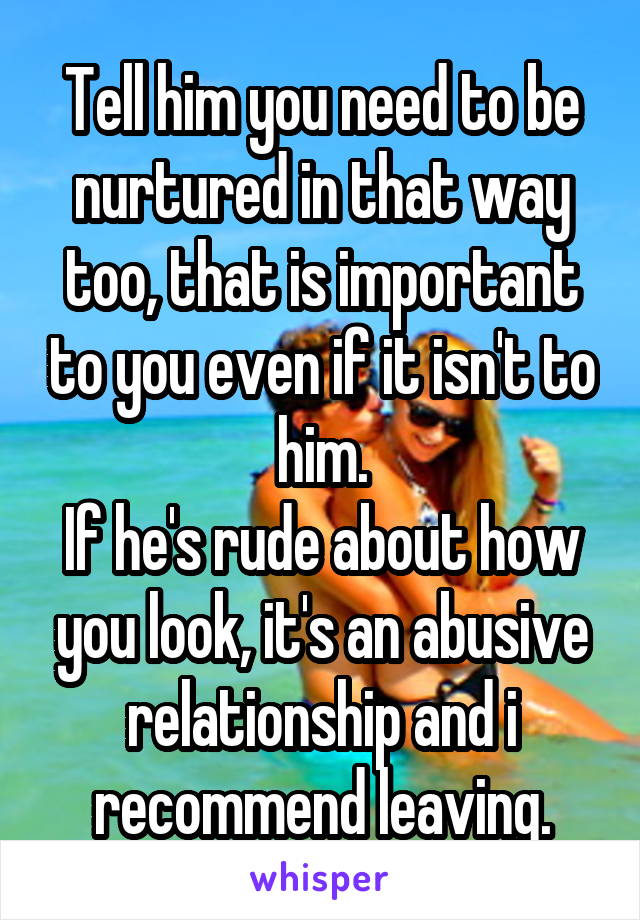 Tell him you need to be nurtured in that way too, that is important to you even if it isn't to him.
If he's rude about how you look, it's an abusive relationship and i recommend leaving.

whisper